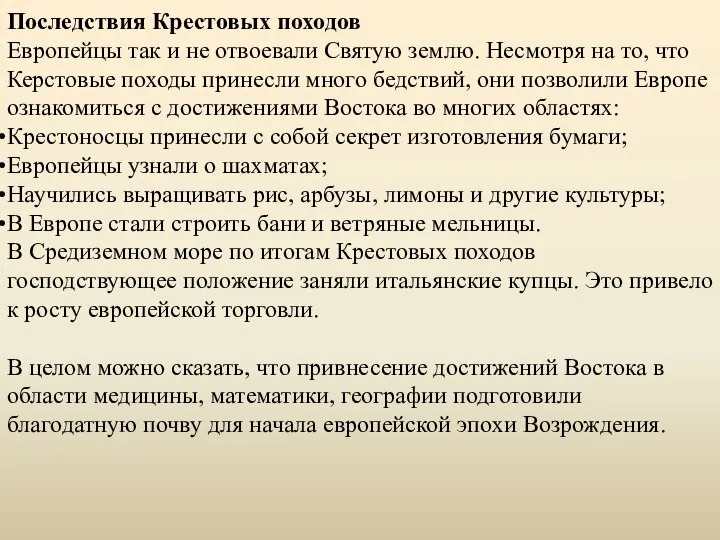 Последствия Крестовых походов
Европейцы так и не отвоевали Святую землю. Несмотря на то, что Керстовые походы принесли много бедствий, они позволили Европе ознакомиться с достижениями Востока во многих областях:
•Крестоносцы принесли с собой секрет изготовления бумаги;
•Европейцы узнали о шахматах;
•Научились выращивать рис, арбузы, лимоны и другие культуры;
•В Европе стали строить бани и ветряные мельницы.
В Средиземном море по итогам Крестовых походов господствующее положение заняли итальянские купцы. Это привело к росту европейской торговли.

В целом можно сказать, что привнесение достижений Востока в области медицины, математики, географии подготовили благодатную почву для начала европейской эпохи Возрождения.